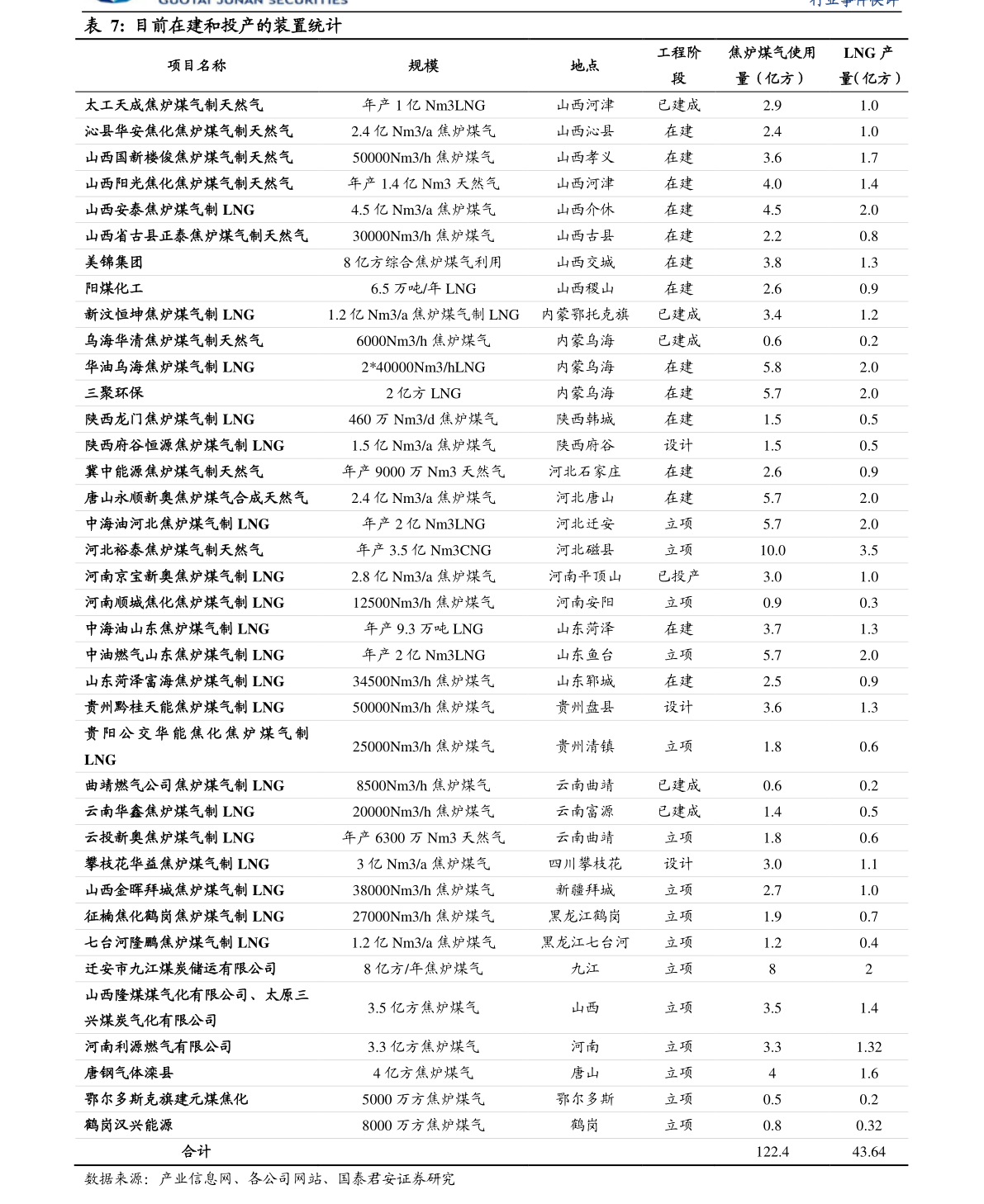 GUOTAI JUNAN SECURITIES

行业事件快评

表 7: 目前在建和投产的装置统计

| 项目名称 | 规模 | 地点 | 工程阶段 | 焦炉煤气使用量（亿方） | LNG 产量(亿方) |
|---|---|---|---|---|---|
| 太工天成焦炉煤气制天然气 | 年产 1 亿 Nm3LNG | 山西河津 | 已建成 | 2.9 | 1.0 |
| 沁县华安焦化焦炉煤气制天然气 | 2.4 亿 Nm3/a 焦炉煤气 | 山西沁县 | 在建 | 2.4 | 1.0 |
| 山西国新楼俊焦炉煤气制天然气 | 50000Nm3/h 焦炉煤气 | 山西孝义 | 在建 | 3.6 | 1.7 |
| 山西阳光焦化焦炉煤气制天然气 | 年产 1.4 亿 Nm3 天然气 | 山西河津 | 在建 | 4.0 | 1.4 |
| 山西安泰焦炉煤气制 LNG | 4.5 亿 Nm3/a 焦炉煤气 | 山西介休 | 在建 | 4.5 | 2.0 |
| 山西省古县正泰焦炉煤气制天然气 | 30000Nm3/h 焦炉煤气 | 山西古县 | 在建 | 2.2 | 0.8 |
| 美锦集团 | 8 亿方综合焦炉煤气利用 | 山西交城 | 在建 | 3.8 | 1.3 |
| 阳煤化工 | 6.5 万吨/年 LNG | 山西稷山 | 在建 | 2.6 | 0.9 |
| 新汶恒坤焦炉煤气制 LNG | 1.2 亿 Nm3/a 焦炉煤气制 LNG | 内蒙鄂托克旗 | 已建成 | 3.4 | 1.2 |
| 乌海华清焦炉煤气制天然气 | 6000Nm3/h 焦炉煤气 | 内蒙乌海 | 已建成 | 0.6 | 0.2 |
| 华油乌海焦炉煤气制 LNG | 2*40000Nm3/hLNG | 内蒙乌海 | 在建 | 5.8 | 2.0 |
| 三聚环保 | 2 亿方 LNG | 内蒙乌海 | 在建 | 5.7 | 2.0 |
| 陕西龙门焦炉煤气制 LNG | 460 万 Nm3/d 焦炉煤气 | 陕西韩城 | 在建 | 1.5 | 0.5 |
| 陕西府谷恒源焦炉煤气制 LNG | 1.5 亿 Nm3/a 焦炉煤气 | 陕西府谷 | 设计 | 1.5 | 0.5 |
| 冀中能源焦炉煤气制天然气 | 年产 9000 万 Nm3 天然气 | 河北石家庄 | 在建 | 2.6 | 0.9 |
| 唐山永顺新奥焦炉煤气合成天然气 | 2.4 亿 Nm3/a 焦炉煤气 | 河北唐山 | 在建 | 5.7 | 2.0 |
| 中海油河北焦炉煤气制 LNG | 年产 2 亿 Nm3LNG | 河北迁安 | 立项 | 5.7 | 2.0 |
| 河北裕泰焦炉煤气制天然气 | 年产 3.5 亿 Nm3CNG | 河北磁县 | 立项 | 10.0 | 3.5 |
| 河南京宝新奥焦炉煤气制 LNG | 2.8 亿 Nm3/a 焦炉煤气 | 河南平顶山 | 已投产 | 3.0 | 1.0 |
| 河南顺城焦化焦炉煤气制 LNG | 12500Nm3/h 焦炉煤气 | 河南安阳 | 立项 | 0.9 | 0.3 |
| 中海油山东焦炉煤气制 LNG | 年产 9.3 万吨 LNG | 山东菏泽 | 在建 | 3.7 | 1.3 |
| 中油燃气山东焦炉煤气制 LNG | 年产 2 亿 Nm3LNG | 山东鱼台 | 立项 | 5.7 | 2.0 |
| 山东菏泽富海焦炉煤气制 LNG | 34500Nm3/h 焦炉煤气 | 山东郓城 | 在建 | 2.5 | 0.9 |
| 贵州黔桂天能焦炉煤气制 LNG | 50000Nm3/h 焦炉煤气 | 贵州盘县 | 设计 | 3.6 | 1.3 |
| 贵阳公交华能焦化焦炉煤气制 LNG | 25000Nm3/h 焦炉煤气 | 贵州清镇 | 立项 | 1.8 | 0.6 |
| 曲靖燃气公司焦炉煤气制 LNG | 8500Nm3/h 焦炉煤气 | 云南曲靖 | 已建成 | 0.6 | 0.2 |
| 云南华鑫焦炉煤气制 LNG | 20000Nm3/h 焦炉煤气 | 云南富源 | 已建成 | 1.4 | 0.5 |
| 云投新奥焦炉煤气制 LNG | 年产 6300 万 Nm3 天然气 | 云南曲靖 | 立项 | 1.8 | 0.6 |
| 攀枝花华益焦炉煤气制 LNG | 3 亿 Nm3/a 焦炉煤气 | 四川攀枝花 | 设计 | 3.0 | 1.1 |
| 山西金晖拜城焦炉煤气制 LNG | 38000Nm3/h 焦炉煤气 | 新疆拜城 | 立项 | 2.7 | 1.0 |
| 征楠焦化鹤岗焦炉煤气制 LNG | 27000Nm3/h 焦炉煤气 | 黑龙江鹤岗 | 立项 | 1.9 | 0.7 |
| 七台河隆鹏焦炉煤气制 LNG | 1.2 亿 Nm3/a 焦炉煤气 | 黑龙江七台河 | 立项 | 1.2 | 0.4 |
| 迁安市九江煤炭储运有限公司 | 8 亿方/年焦炉煤气 | 九江 | 立项 | 8 | 2 |
| 山西隆煤煤气化有限公司、太原三兴煤炭气化有限公司 | 3.5 亿方焦炉煤气 | 山西 | 立项 | 3.5 | 1.4 |
| 河南利源燃气有限公司 | 3.3 亿方焦炉煤气 | 河南 | 立项 | 3.3 | 1.32 |
| 唐钢气体滦县 | 4 亿方焦炉煤气 | 唐山 | 立项 | 4 | 1.6 |
| 鄂尔多斯克旗建元煤焦化 | 5000 万方焦炉煤气 | 鄂尔多斯 | 立项 | 0.5 | 0.2 |
| 鹤岗汉兴能源 | 8000 万方焦炉煤气 | 鹤岗 | 立项 | 0.8 | 0.32 |
| 合计 | | | | 122.4 | 43.64 |

数据来源：产业信息网、各公司网站、国泰君安证券研究